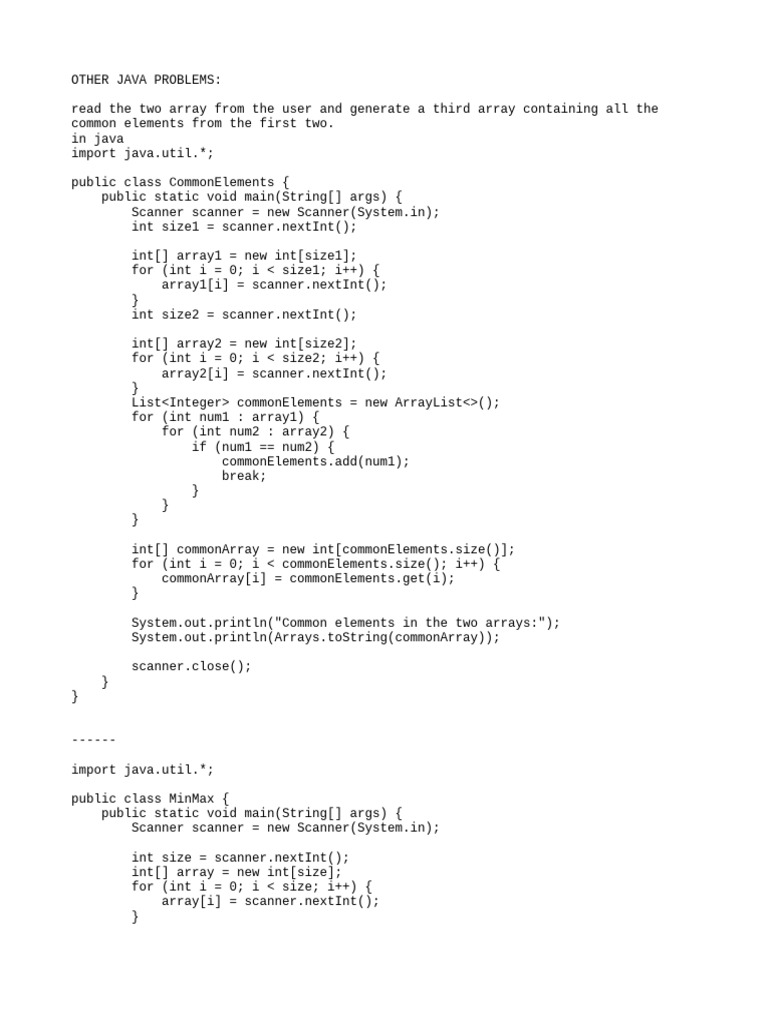 OTHER JAVA PROBLEMS:

read the two array from the user and generate a third array containing all the common elements from the first two.
in java
import java.util.*;

public class CommonElements {
    public static void main(String[] args) {
        Scanner scanner = new Scanner(System.in);
        int size1 = scanner.nextInt();

        int[] array1 = new int[size1];
        for (int i = 0; i < size1; i++) {
            array1[i] = scanner.nextInt();
        }
        int size2 = scanner.nextInt();

        int[] array2 = new int[size2];
        for (int i = 0; i < size2; i++) {
            array2[i] = scanner.nextInt();
        }
        List<Integer> commonElements = new ArrayList<>();
        for (int num1 : array1) {
            for (int num2 : array2) {
                if (num1 == num2) {
                    commonElements.add(num1);
                    break;
                }
            }
        }

        int[] commonArray = new int[commonElements.size()];
        for (int i = 0; i < commonElements.size(); i++) {
            commonArray[i] = commonElements.get(i);
        }

        System.out.println("Common elements in the two arrays:");
        System.out.println(Arrays.toString(commonArray));

        scanner.close();
    }
}

------

import java.util.*;

public class MinMax {
    public static void main(String[] args) {
        Scanner scanner = new Scanner(System.in);

        int size = scanner.nextInt();
        int[] array = new int[size];
        for (int i = 0; i < size; i++) {
            array[i] = scanner.nextInt();
        }